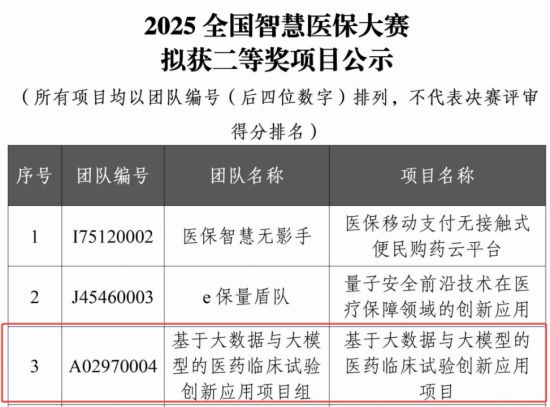 2025全国智慧医保大赛
拟获二等奖项目公示

（所有项目均以团队编号（后四位数字）排列，不代表决赛评审得分排名）

| 序号 | 团队编号 | 团队名称 | 项目名称 |
|---|---|---|---|
| 1 | I75120002 | 医保智慧无影手 | 医保移动支付无接触式便民购药云平台 |
| 2 | J45460003 | e保量盾队 | 量子安全前沿技术在医疗保障领域的创新应用 |
| 3 | A02970004 | 基于大数据与大模型的医药临床试验创新应用项目组 | 基于大数据与大模型的医药临床试验创新应用项目 |